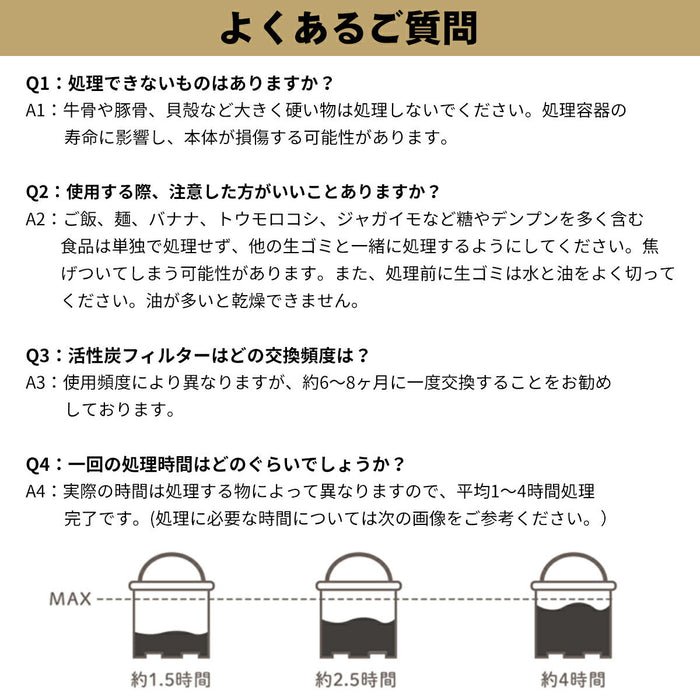 よくあるご質問

Q1：処理できないものはありますか？
A1：牛骨や豚骨、貝殻など大きく硬い物は処理しないでください。処理容器の寿命に影響し、本体が損傷する可能性があります。

Q2：使用する際、注意した方がいいことありますか？
A2：ご飯、麺、バナナ、トウモロコシ、ジャガイモなど糖やデンプンを多く含む食品は単独で処理せず、他の生ゴミと一緒に処理するようにしてください。焦げついてしまう可能性があります。また、処理前に生ゴミは水と油をよく切ってください。油が多いと乾燥できません。

Q3：活性炭フィルターはどの交換頻度は？
A3：使用頻度により異なりますが、約6〜8ヶ月に一度交換することをお勧めしております。

Q4：一回の処理時間はどのぐらいでしょうか？
A4：実際の時間は処理する物によって異なりますので、平均1〜4時間処理完了です。(処理に必要な時間については次の画像をご参考ください。）

MAX

約1.5時間

約2.5時間

約4時間